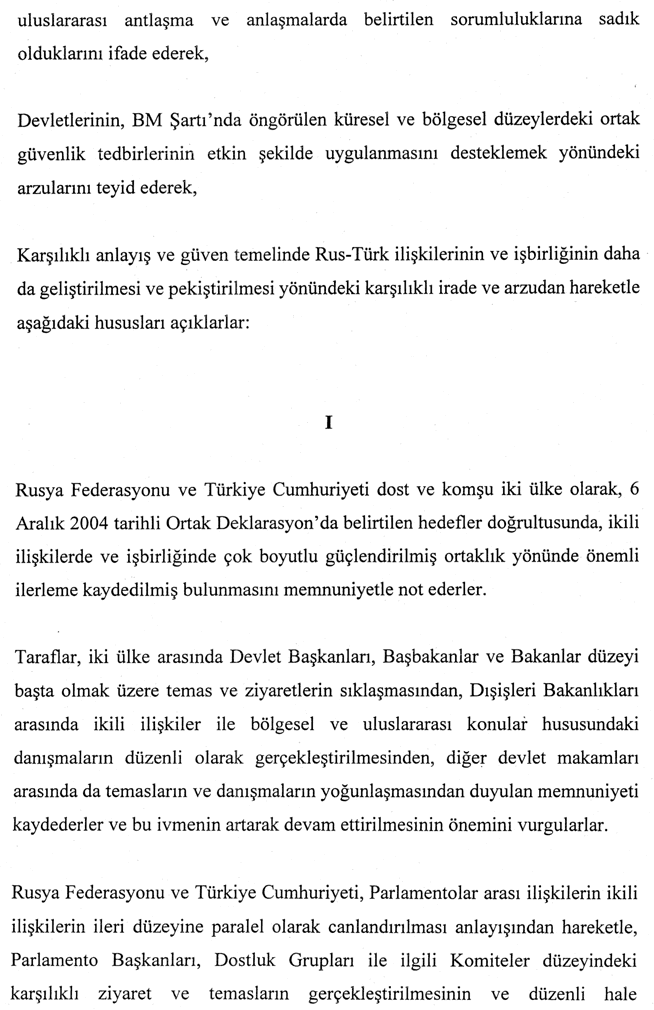 uluslararası antlaşma ve anlaşmalarda belirtilen sorumluluklarına sadık olduklarını ifade ederek,

Devletlerinin, BM Şartı'nda öngörülen küresel ve bölgesel düzeylerdeki ortak güvenlik tedbirlerinin etkin şekilde uygulanmasını desteklemek yönündeki arzularını teyid ederek,

Karşılıklı anlayış ve güven temelinde Rus-Türk ilişkilerinin ve işbirliğinin daha da geliştirilmesi ve pekiştirilmesi yönündeki karşılıklı irade ve arzudan hareketle aşağıdaki hususları açıklarlar:

I

Rusya Federasyonu ve Türkiye Cumhuriyeti dost ve komşu iki ülke olarak, 6 Aralık 2004 tarihli Ortak Deklarasyon'da belirtilen hedefler doğrultusunda, ikili ilişkilerde ve işbirliğinde çok boyutlu güçlendirilmiş ortaklık yönünde önemli ilerleme kaydedilmiş bulunmasını memnuniyetle not ederler.

Taraflar, iki ülke arasında Devlet Başkanları, Başbakanlar ve Bakanlar düzeyi başta olmak üzere temas ve ziyaretlerin sıklaşmasından, Dışişleri Bakanlıkları arasında ikili ilişkiler ile bölgesel ve uluslararası konular hususundaki danışmaların düzenli olarak gerçekleştirilmesinden, diğer devlet makamları arasında da temasların ve danışmaların yoğunlaşmasından duyulan memnuniyeti kaydederler ve bu ivmenin artarak devam ettirilmesinin önemini vurgularlar.

Rusya Federasyonu ve Türkiye Cumhuriyeti, Parlamentolar arası ilişkilerin ikili ilişkilerin ileri düzeyine paralel olarak canlandırılması anlayışından hareketle, Parlamento Başkanları, Dostluk Grupları ile ilgili Komiteler düzeyindeki karşılıklı ziyaret ve temasların gerçekleştirilmesinin ve düzenli hale